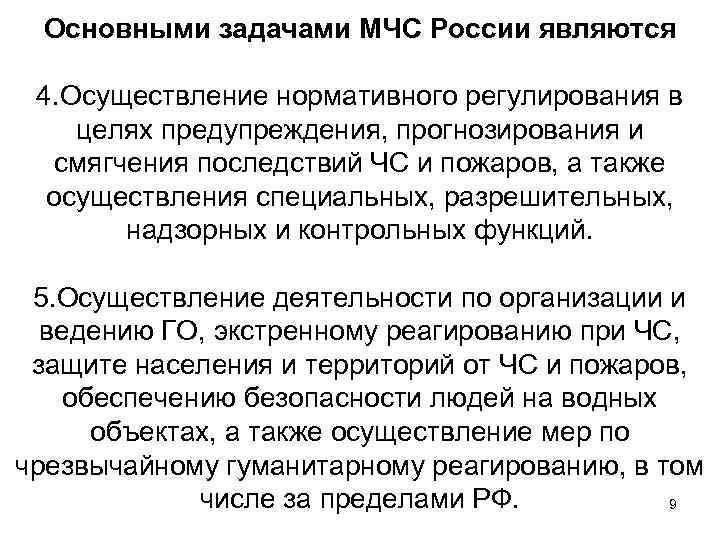 Основными задачами МЧС России являются

4.Осуществление нормативного регулирования в целях предупреждения, прогнозирования и смягчения последствий ЧС и пожаров, а также осуществления специальных, разрешительных, надзорных и контрольных функций.

5.Осуществление деятельности по организации и ведению ГО, экстренному реагированию при ЧС, защите населения и территорий от ЧС и пожаров, обеспечению безопасности людей на водных объектах, а также осуществление мер по чрезвычайному гуманитарному реагированию, в том числе за пределами РФ.

9